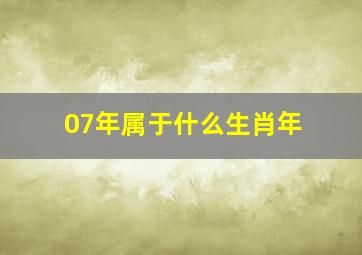 07年属于什么生肖年